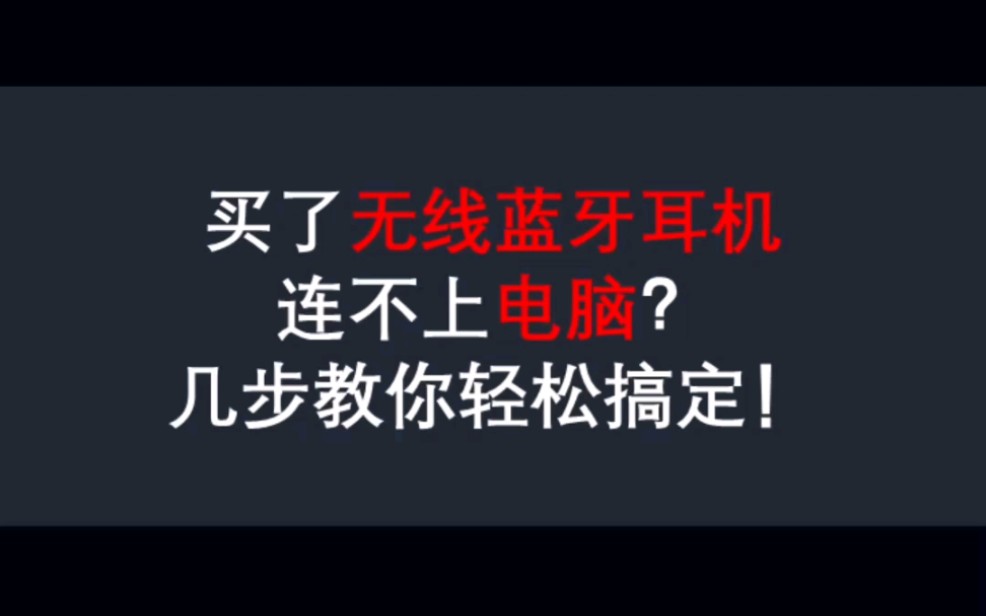 买了无线蓝牙耳机
连不上电脑?
几步教你轻松搞定!